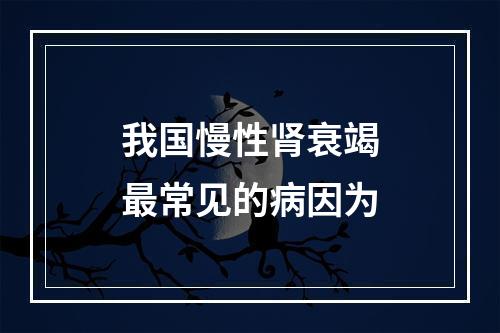 我国慢性肾衰竭
最常见的病因为